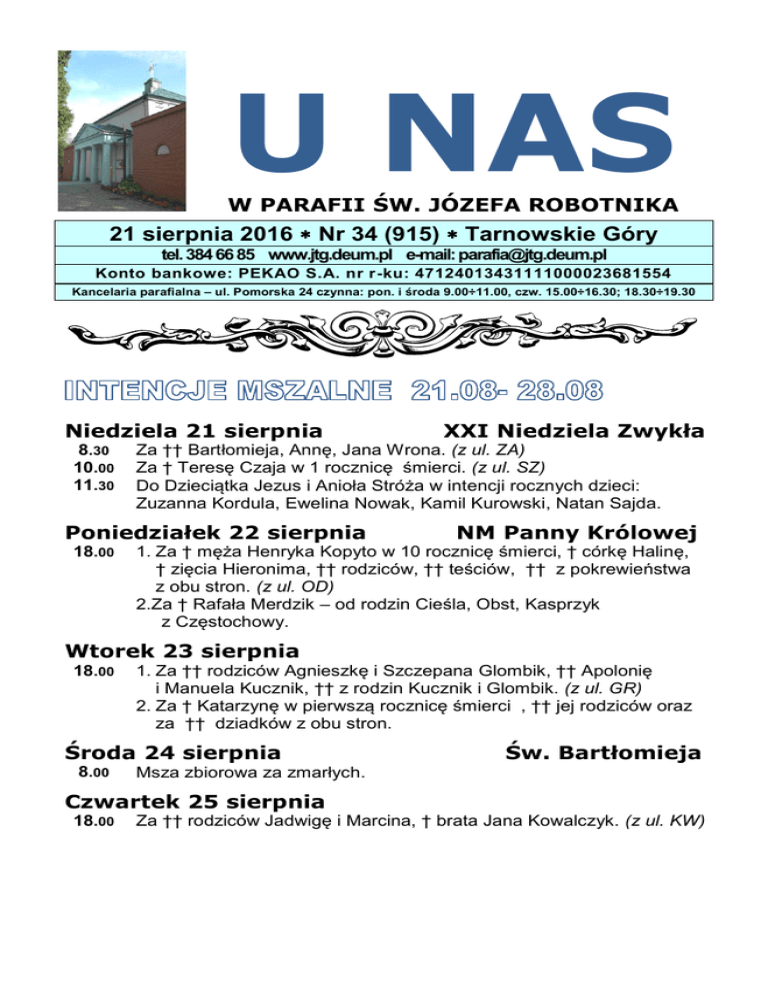 U NAS

W PARAFII ŚW. JÓZEFA ROBOTNIKA

21 sierpnia 2016 ∗ Nr 34 (915) ∗ Tarnowskie Góry

tel. 384 66 85 www.jtg.deum.pl e-mail: parafia@jtg.deum.pl

Konto bankowe: PEKAO S.A. nr r-ku: 47124013431111000023681554

Kancelaria parafialna – ul. Pomorska 24 czynna: pon. i środa 9.00÷11.00, czw. 15.00÷16.30; 18.30÷19.30

INTENCJE MSZALNE 21.08- 28.08

Niedziela 21 sierpnia XXI Niedziela Zwykła

8.30 Za †† Bartłomieja, Annę, Jana Wrona. (z ul. ZA)
10.00 Za † Teresę Czaja w 1 rocznicę śmierci. (z ul. SZ)
11.30 Do Dzieciątka Jezus i Anioła Stróża w intencji rocznych dzieci: Zuzanna Kordula, Ewelina Nowak, Kamil Kurowski, Natan Sajda.

Poniedziałek 22 sierpnia NM Panny Królowej

18.00 1. Za † męża Henryka Kopyto w 10 rocznicę śmierci, † córkę Halinę, † zięcia Hieronima, †† rodziców, †† teściów, †† z pokrewieństwa z obu stron. (z ul. OD)
2.Za † Rafała Merdzik – od rodzin Cieśla, Obst, Kasprzyk z Częstochowy.

Wtorek 23 sierpnia

18.00 1. Za †† rodziców Agnieszkę i Szczepana Glombik, †† Apolonię i Manuela Kucznik, †† z rodzin Kucznik i Glombik. (z ul. GR)
2. Za † Katarzynę w pierwszą rocznicę śmierci , †† jej rodziców oraz za †† dziadków z obu stron.

Środa 24 sierpnia Św. Bartłomieja

8.00 Msza zbiorowa za zmarłych.

Czwartek 25 sierpnia

18.00 Za †† rodziców Jadwigę i Marcina, † brata Jana Kowalczyk. (z ul. KW)